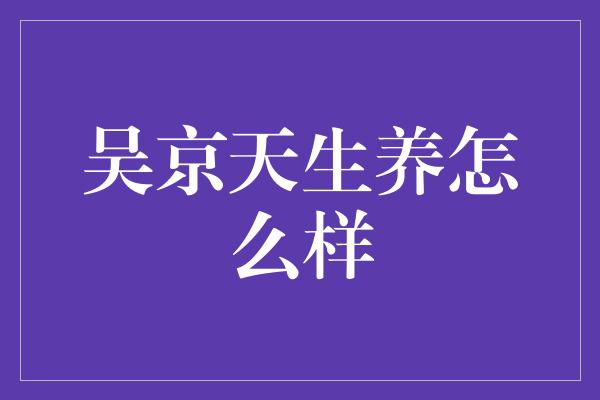 吴京天生养怎么样